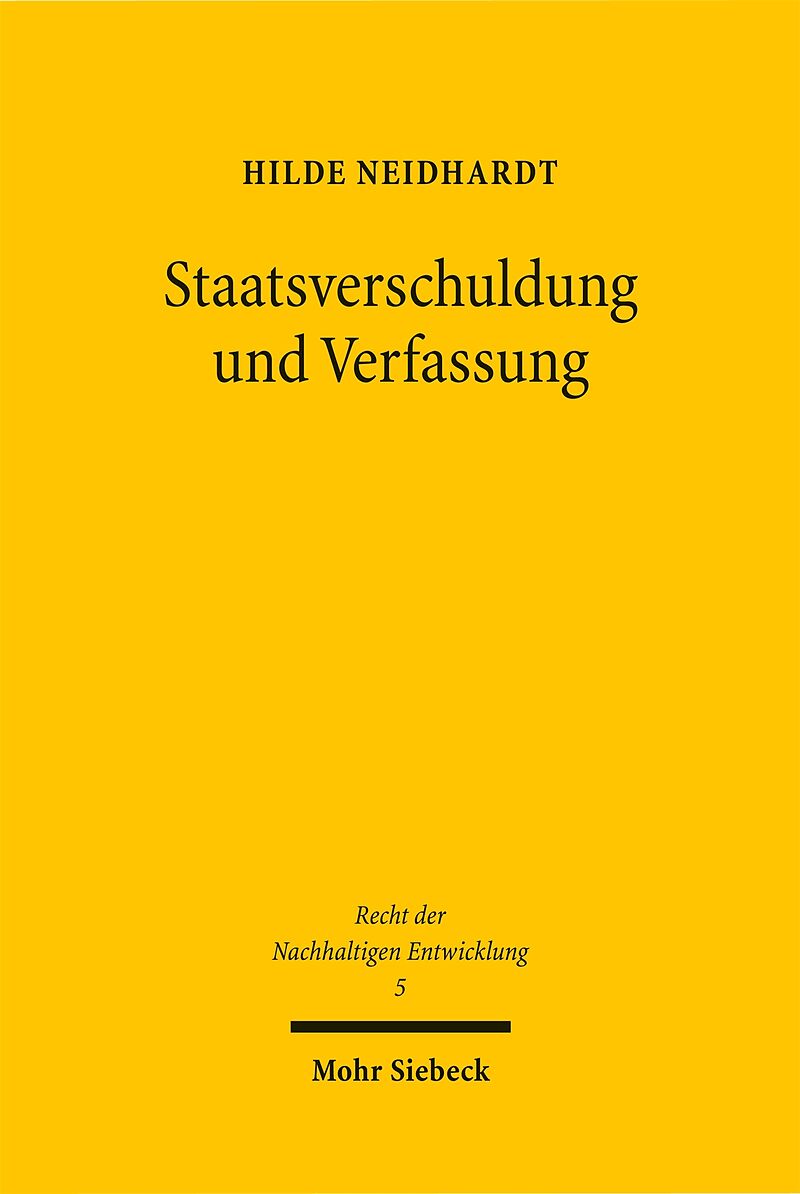 HILDE NEIDHARDT

Staatsverschuldung
und Verfassung

Recht der
Nachhaltigen Entwicklung
5

Mohr Siebeck